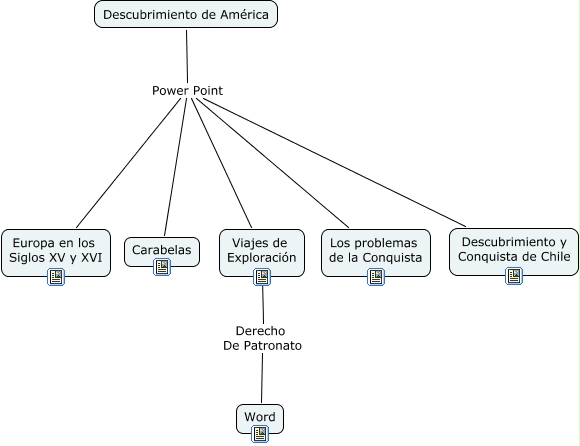 Descubrimiento de América

Power Point

Europa en los Siglos XV y XVI

Carabelas

Viajes de Exploración

Los problemas de la Conquista

Descubrimiento y Conquista de Chile

Derecho De Patronato

Word